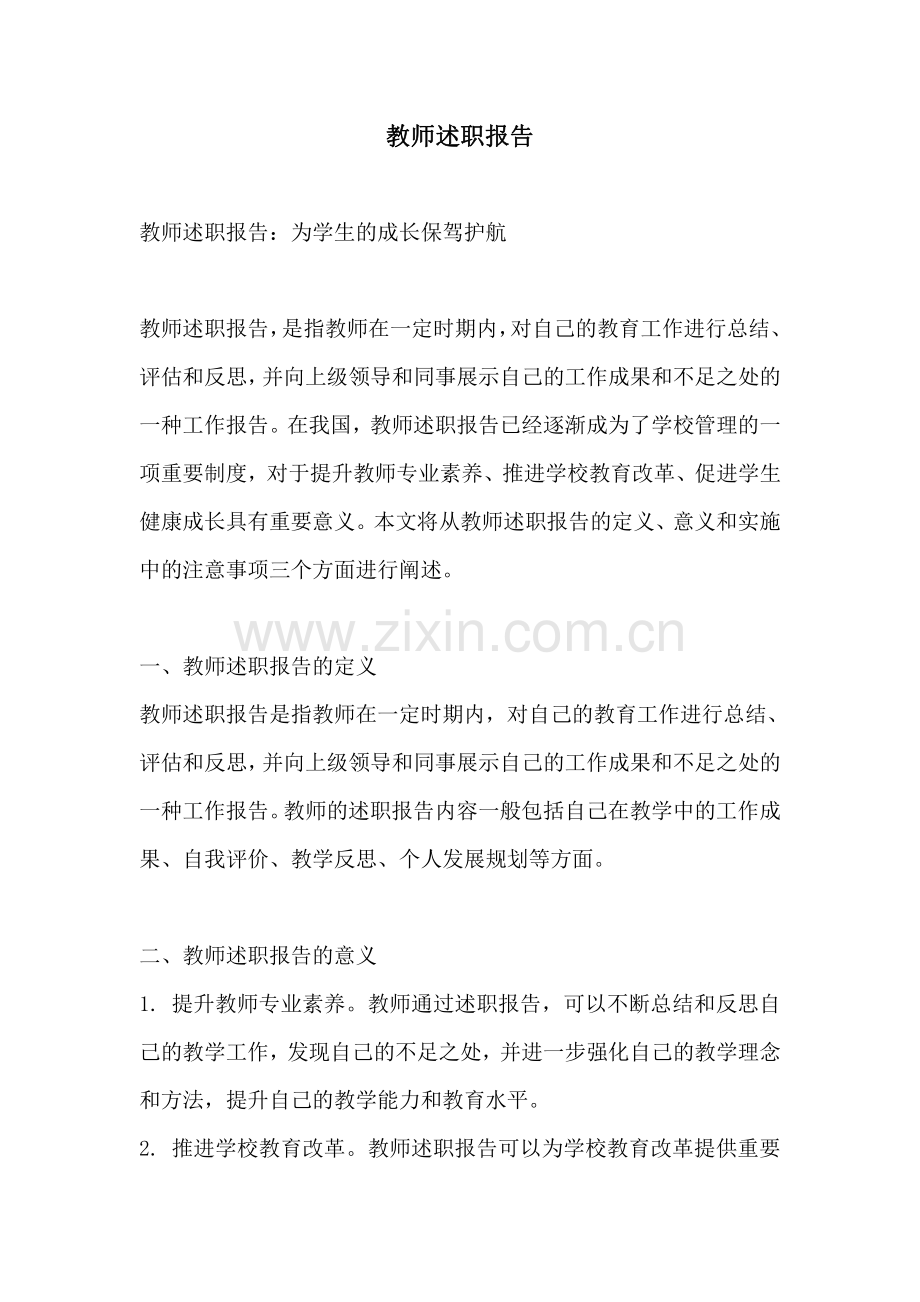 教师述职报告

教师述职报告：为学生的成长保驾护航

教师述职报告，是指教师在一定时期内，对自己的教育工作进行总结、评估和反思，并向上级领导和同事展示自己的工作成果和不足之处的一种工作报告。在我国，教师述职报告已经逐渐成为了学校管理的一项重要制度，对于提升教师专业素养、推进学校教育改革、促进学生健康成长具有重要意义。本文将从教师述职报告的定义、意义和实施中的注意事项三个方面进行阐述。

www.zixin.com.cn

一、教师述职报告的定义
教师述职报告是指教师在一定时期内，对自己的教育工作进行总结、评估和反思，并向上级领导和同事展示自己的工作成果和不足之处的一种工作报告。教师的述职报告内容一般包括自己在教学中的工作成果、自我评价、教学反思、个人发展规划等方面。

二、教师述职报告的意义
1. 提升教师专业素养。教师通过述职报告，可以不断总结和反思自己的教学工作，发现自己的不足之处，并进一步强化自己的教学理念和方法，提升自己的教学能力和教育水平。
2. 推进学校教育改革。教师述职报告可以为学校教育改革提供重要